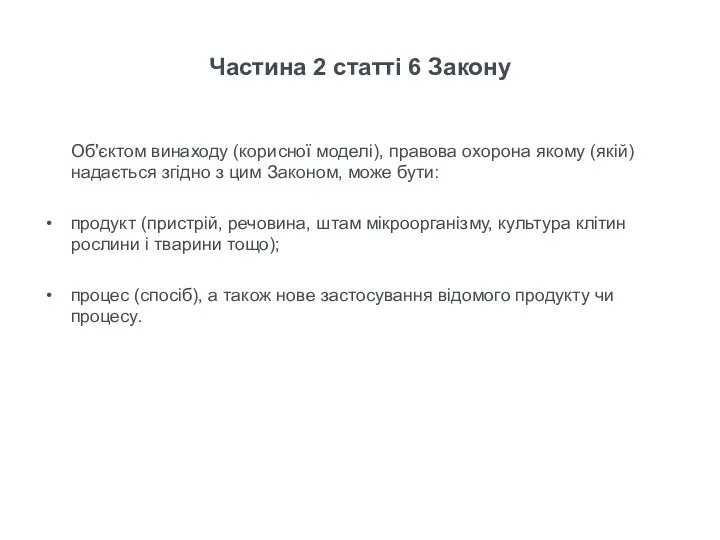 Частина 2 статті 6 Закону

Об'єктом винаходу (корисної моделі), правова охорона якому (якій) надається згідно з цим Законом, може бути:

• продукт (пристрій, речовина, штам мікроорганізму, культура клітин рослини і тварини тощо);

• процес (спосіб), а також нове застосування відомого продукту чи процесу.